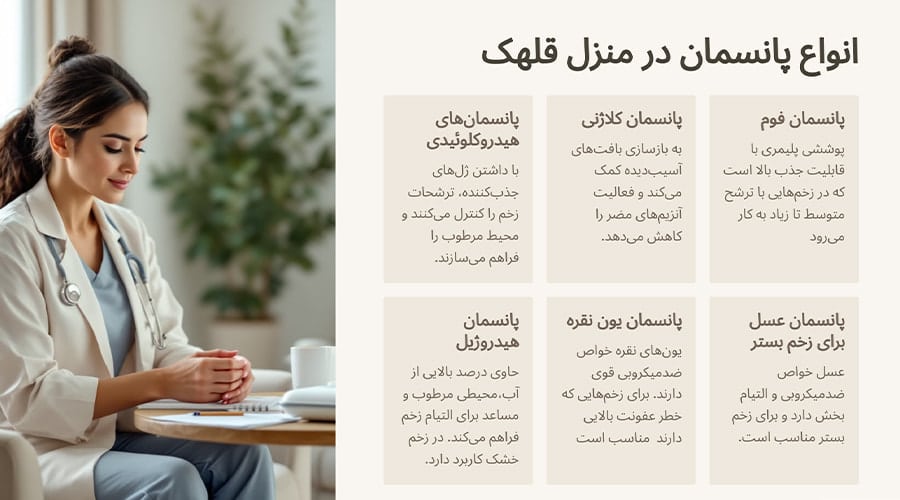 انواع پانسمان در منزل قلهک

پانسمان فوم

پوششی پلیمری با قابلیت جذب بالا است که در زخم‌هایی با ترشح متوسط تا زیاد به کار می‌رود

پانسمان کلاژنی

به بازسازی بافت‌های آسیب‌دیده کمک می‌کند و فعالیت آنزیم‌های مضر را کاهش می‌دهد.

پانسمان‌های هیدروکلوئیدی

با داشتن ژل‌های جذب‌کننده، ترشحات زخم را کنترل می‌کنند و محیط مرطوب را فراهم می‌سازند.

پانسمان عسل برای زخم بستر

عسل خواص ضدمیکروبی و التیام بخش دارد و برای زخم بستر مناسب است.

پانسمان یون نقره

یون‌های نقره خواص ضدمیکروبی قوی دارند. برای زخم‌هایی که خطر عفونت بالایی دارند مناسب است

پانسمان هیدروژل

حاوی درصد بالایی از آب،محیطی مرطوب و مساعد برای التیام زخم فراهم می‌کند. در زخم خشک کاربرد دارد.